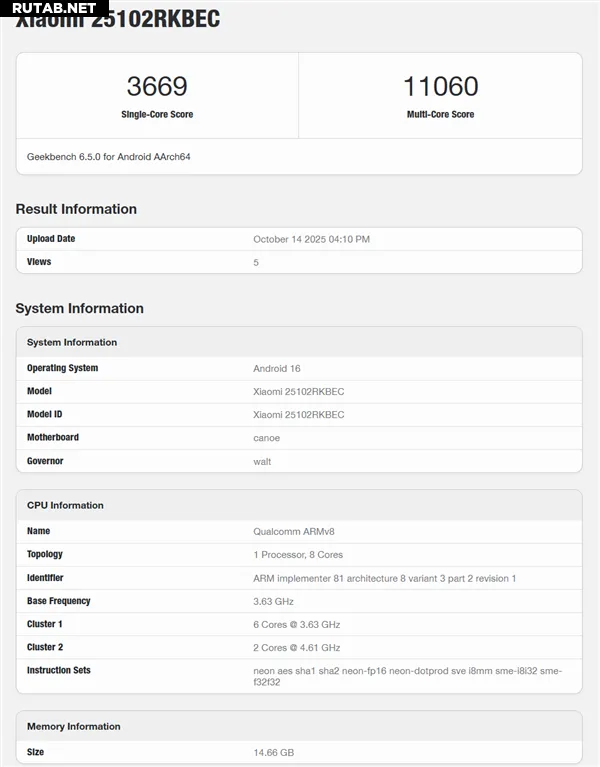 RUTAB.NET

Xiaomi 25102RKBEC

3669
Single-Core Score

11060
Multi-Core Score

Geekbench 6.5.0 for Android AArch64

Result Information

| Upload Date | October 14 2025 04:10 PM |
|---|---|
| Views | 5 |

System Information

| System Information | |
|---|---|
| Operating System | Android 16 |
| Model | Xiaomi 25102RKBEC |
| Model ID | Xiaomi 25102RKBEC |
| Motherboard | canoe |
| Governor | walt |

| CPU Information | |
|---|---|
| Name | Qualcomm ARMv8 |
| Topology | 1 Processor, 8 Cores |
| Identifier | ARM implementer 81 architecture 8 variant 3 part 2 revision 1 |
| Base Frequency | 3.63 GHz |
| Cluster 1 | 6 Cores @ 3.63 GHz |
| Cluster 2 | 2 Cores @ 4.61 GHz |
| Instruction Sets | neon aes sha1 sha2 neon-fp16 neon-dotprod sve i8mm sme-i8i32 sme-f32f32 |

| Memory Information | |
|---|---|
| Size | 14.66 GB |